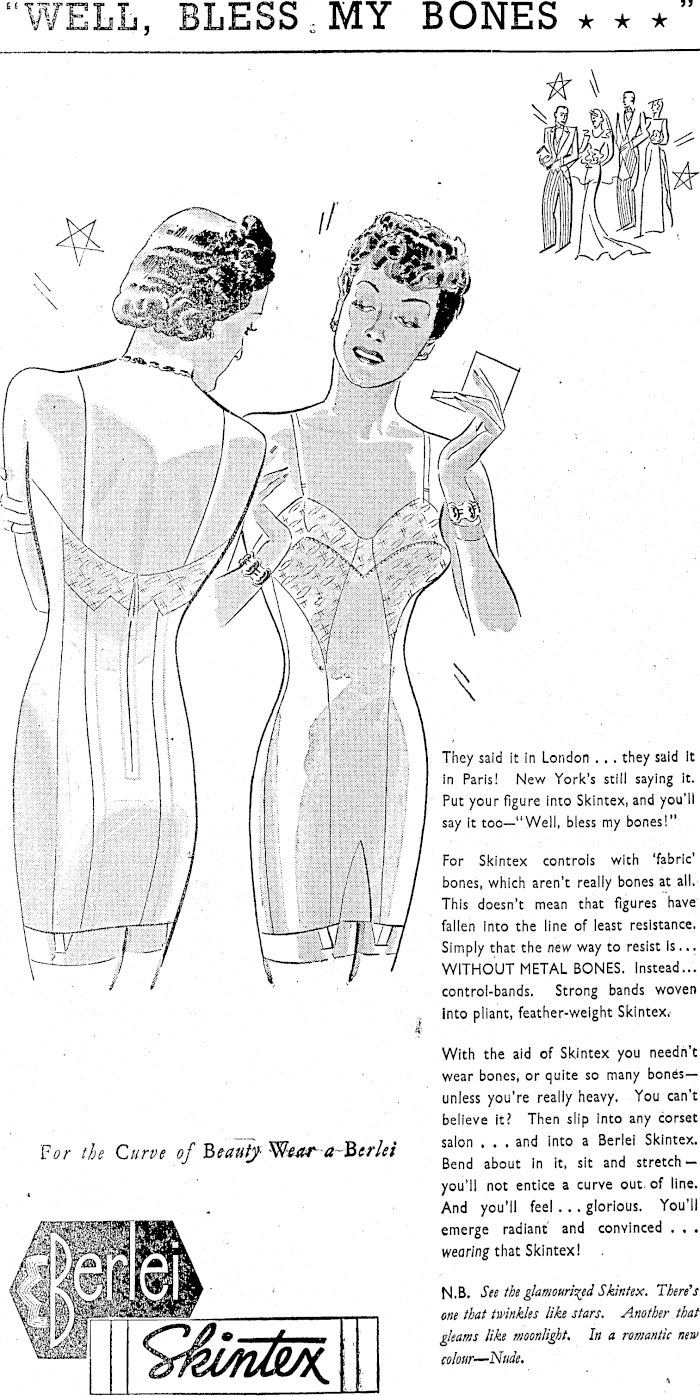 "WELL, BLESS MY BONES ★ ★ ★"

They said it in London . . . they said it in Paris! New York's still saying it. Put your figure into Skintex, and you'll say it too—"Well, bless my bones!"

For Skintex controls with 'fabric' bones, which aren't really bones at all. This doesn't mean that figures have fallen into the line of least resistance. Simply that the new way to resist is . . . WITHOUT METAL BONES. Instead . . . control-bands. Strong bands woven into pliant, feather-weight Skintex.

With the aid of Skintex you needn't wear bones, or quite so many bones—unless you're really heavy. You can't believe it? Then slip into any corset salon . . . and into a Berlei Skintex. Bend about in it, sit and stretch—you'll not entice a curve out of line. And you'll feel . . . glorious. You'll emerge radiant and convinced . . . wearing that Skintex!

N.B. See the glamourized Skintex. There's one that twinkles like stars. Another that gleams like moonlight. In a romantic new colour—Nude.

For the Curve of Beauty Wear a Berlei

Berlei

Skintex